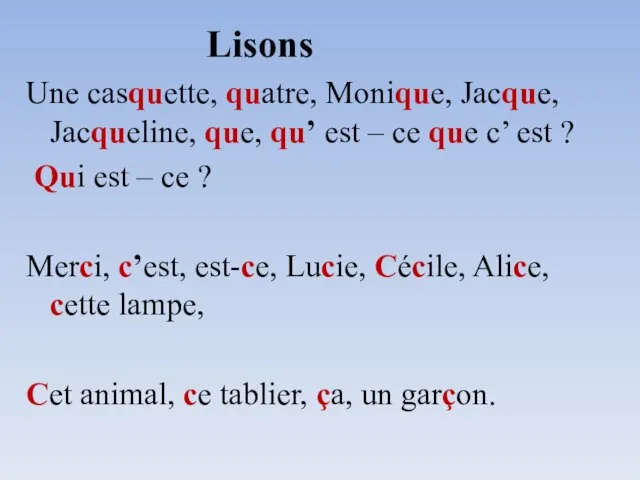 Lisons

Une casquette, quatre, Monique, Jacque, Jacqueline, que, qu’ est – ce que c’ est ?

Qui est – ce ?

Merci, c’est, est-ce, Lucie, Cécile, Alice, cette lampe,

Cet animal, ce tablier, ça, un garçon.